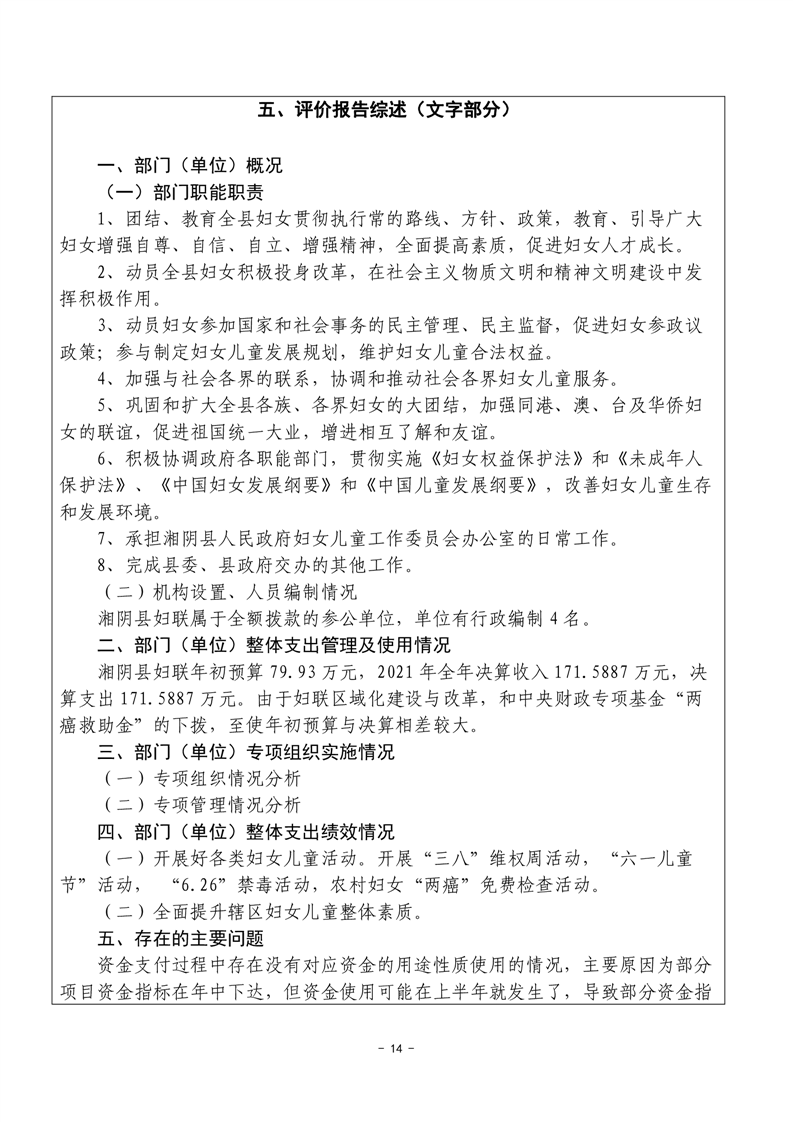 五、评价报告综述（文字部分）

一、部门（单位）概况

（一）部门职能职责

1、团结、教育全县妇女贯彻执行常的路线、方针、政策，教育、引导广大妇女增强自尊、自信、自立、增强精神，全面提高素质，促进妇女人才成长。

2、动员全县妇女积极投身改革，在社会主义物质文明和精神文明建设中发挥积极作用。

3、动员妇女参加国家和社会事务的民主管理、民主监督，促进妇女参政议政策；参与制定妇女儿童发展规划，维护妇女儿童合法权益。

4、加强与社会各界的联系，协调和推动社会各界妇女儿童服务。

5、巩固和扩大全县各族、各界妇女的大团结，加强同港、澳、台及华侨妇女的联谊，促进祖国统一大业，增进相互了解和友谊。

6、积极协调政府各职能部门，贯彻实施《妇女权益保护法》和《未成年人保护法》、《中国妇女发展纲要》和《中国儿童发展纲要》，改善妇女儿童生存和发展环境。

7、承担湘阴县人民政府妇女儿童工作委员会办公室的日常工作。

8、完成县委、县政府交办的其他工作。

（二）机构设置、人员编制情况

湘阴县妇联属于全额拨款的参公单位，单位有行政编制 4 名。

二、部门（单位）整体支出管理及使用情况

湘阴县妇联年初预算 79.93 万元，2021 年全年决算收入 171.5887 万元，决算支出 171.5887 万元。由于妇联区域化建设与改革，和中央财政专项基金“两癌救助金”的下拨，至使年初预算与决算相差较大。

三、部门（单位）专项组织实施情况

（一）专项组织情况分析

（二）专项管理情况分析

四、部门（单位）整体支出绩效情况

（一）开展好各类妇女儿童活动。开展“三八”维权周活动，“六一儿童节”活动，“6.26”禁毒活动，农村妇女“两癌”免费检查活动。

（二）全面提升辖区妇女儿童整体素质。

五、存在的主要问题

资金支付过程中存在没有对应资金的用途性质使用的情况，主要原因为部分项目资金指标在年中下达，但资金使用可能在上半年就发生了，导致部分资金指

- 14 -